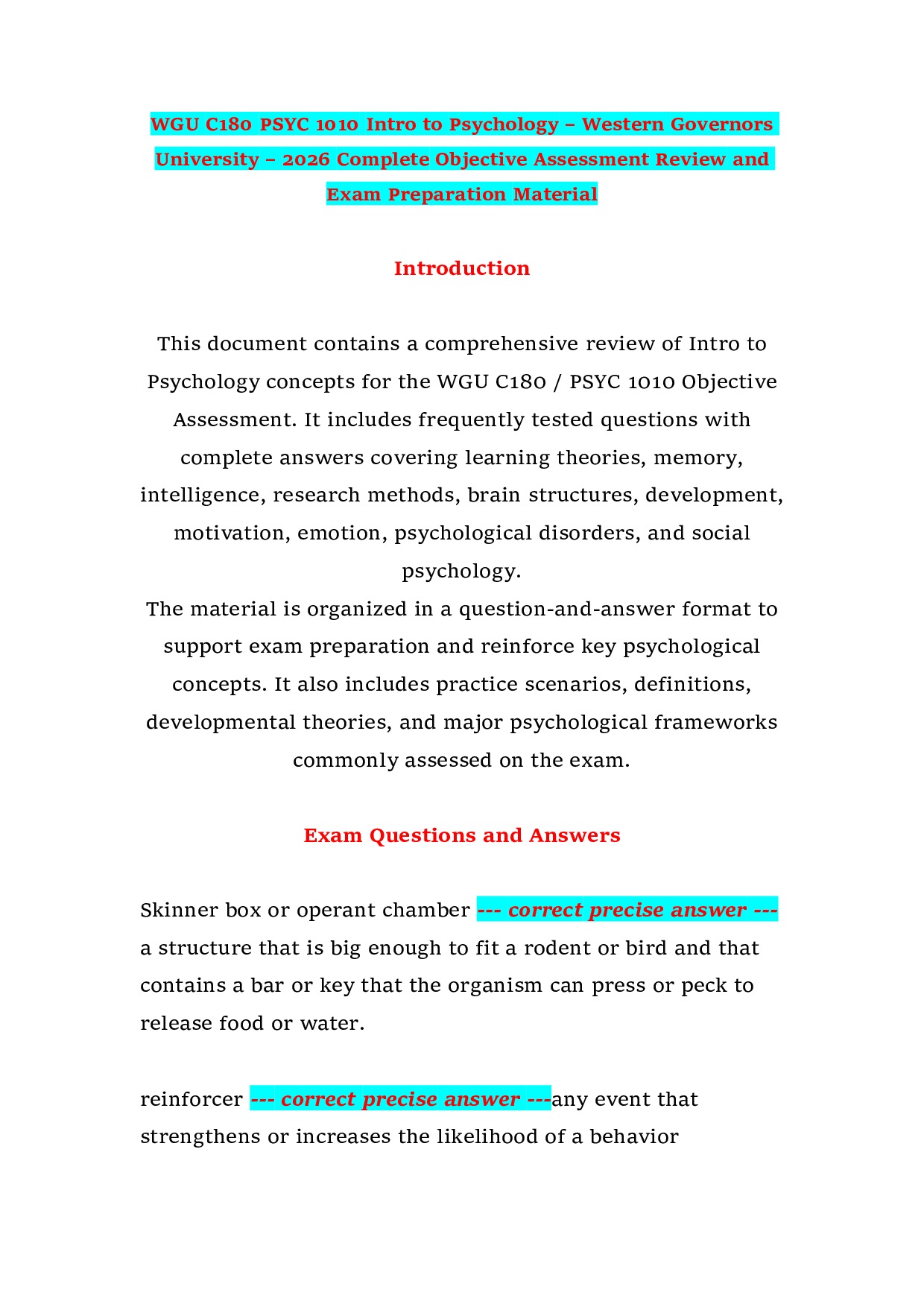 WGU C180 PSYC 1010 Intro to Psychology – Western Governors University – 2026 Complete Objective Assessment Review and Exam Preparation Material

Introduction

This document contains a comprehensive review of Intro to Psychology concepts for the WGU C180 / PSYC 1010 Objective Assessment. It includes frequently tested questions with complete answers covering learning theories, memory, intelligence, research methods, brain structures, development, motivation, emotion, psychological disorders, and social psychology.
The material is organized in a question-and-answer format to support exam preparation and reinforce key psychological concepts. It also includes practice scenarios, definitions, developmental theories, and major psychological frameworks commonly assessed on the exam.

Exam Questions and Answers

Skinner box or operant chamber --- correct precise answer --- a structure that is big enough to fit a rodent or bird and that contains a bar or key that the organism can press or peck to release food or water.

reinforcer --- correct precise answer ---any event that strengthens or increases the likelihood of a behavior